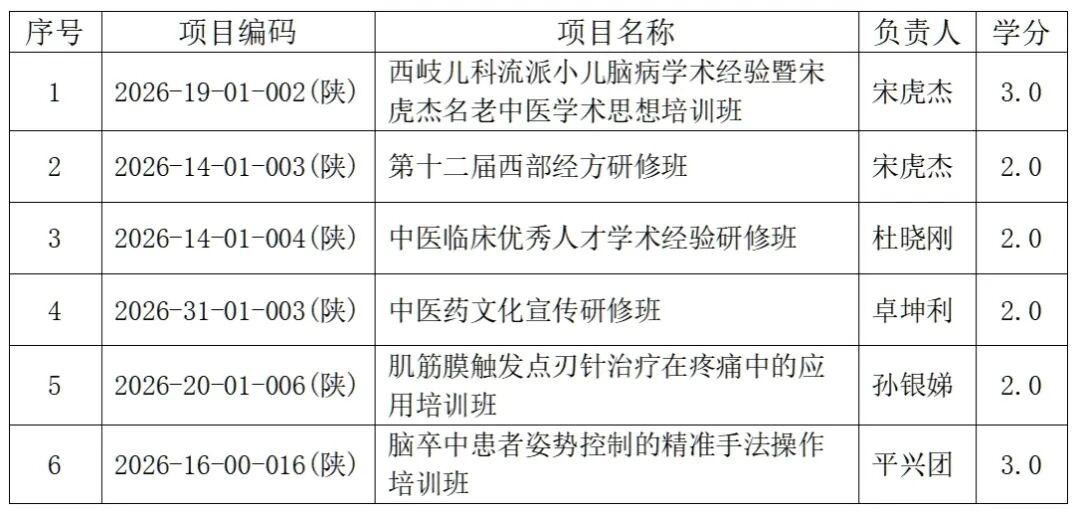 | 序号 | 项目编码 | 项目名称 | 负责人 | 学分 |
|---|---|---|---|---|
| 1 | 2026-19-01-002(陕) | 西岐儿科流派小儿脑病学术经验暨宋虎杰名老中医学术思想培训班 | 宋虎杰 | 3.0 |
| 2 | 2026-14-01-003(陕) | 第十二届西部经方研修班 | 宋虎杰 | 2.0 |
| 3 | 2026-14-01-004(陕) | 中医临床优秀人才学术经验研修班 | 杜晓刚 | 2.0 |
| 4 | 2026-31-01-003(陕) | 中医药文化宣传研修班 | 卓坤利 | 2.0 |
| 5 | 2026-20-01-006(陕) | 肌筋膜触发点刃针治疗在疼痛中的应用培训班 | 孙银娣 | 2.0 |
| 6 | 2026-16-00-016(陕) | 脑卒中患者姿势控制的精准手法操作培训班 | 平兴团 | 3.0 |